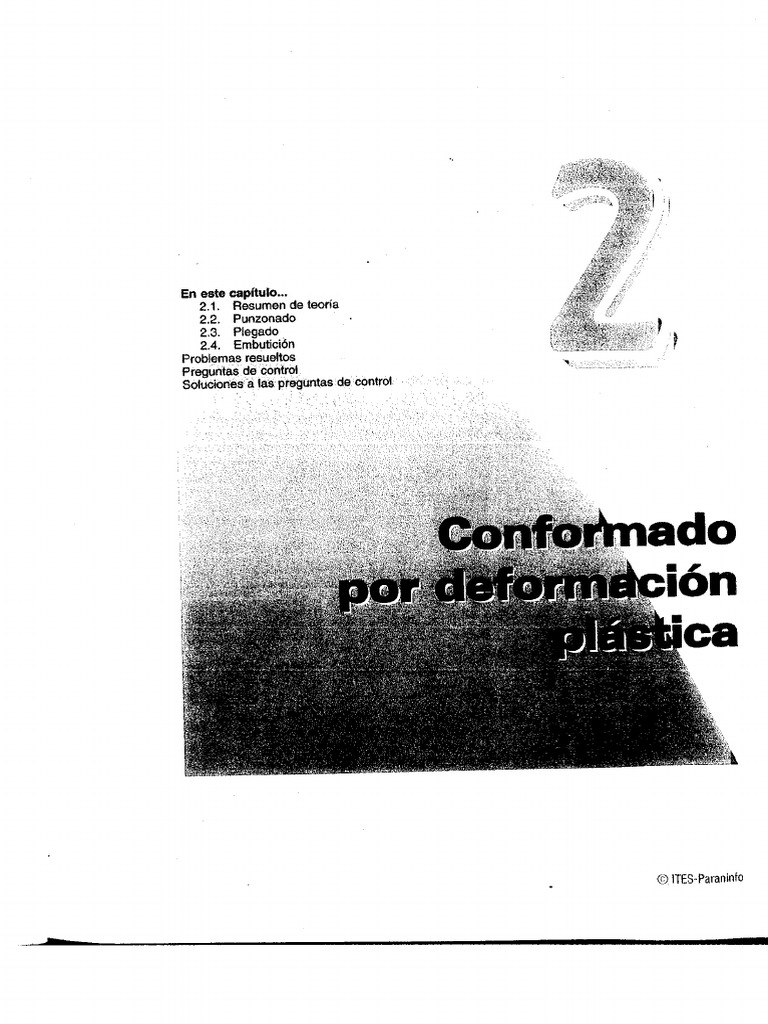 2

En este capítulo...
2.1. Resumen de teoría
2.2. Punzonado
2.3. Plegado
2.4. Embutición
Problemas resueltos
Preguntas de control
Soluciones a las preguntas de control

Conformado
por deformación
plástica

© ITES-Paraninfo